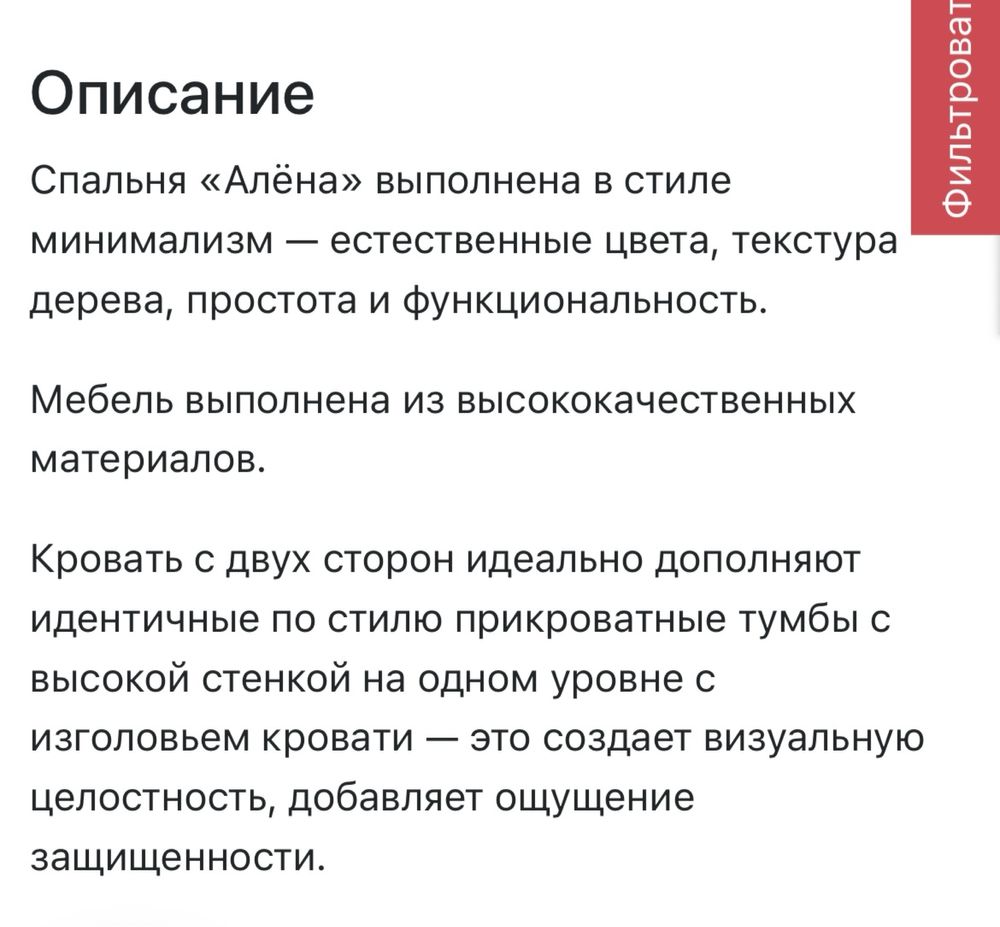 Описание

Спальня «Алёна» выполнена в стиле минимализм — естественные цвета, текстура дерева, простота и функциональность.

Мебель выполнена из высококачественных материалов.

Кровать с двух сторон идеально дополняют идентичные по стилю прикроватные тумбы с высокой стенкой на одном уровне с изголовьем кровати — это создает визуальную целостность, добавляет ощущение защищенности.

Фильтроват